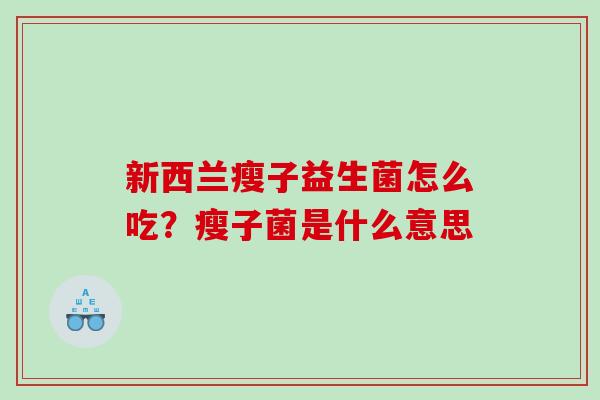 新西兰瘦子益生菌怎么吃？瘦子菌是什么意思

A
Ш E
E M Ш